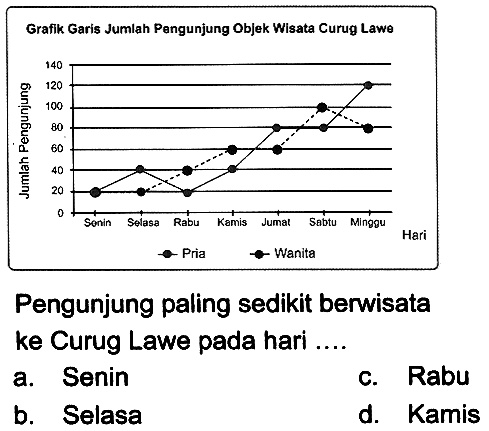 Grafik Garis Jumlah Pengunjung Objek Wisata Curug Lawe

Jumlah Pengunjung

140
120
100
80
60
40
20
0

Senin Selasa Rabu Kamis Jumat Sabtu Minggu

Hari

Pria Wanita

Pengunjung paling sedikit berwisata ke Curug Lawe pada hari ....

a. Senin
b. Selasa
c. Rabu
d. Kamis